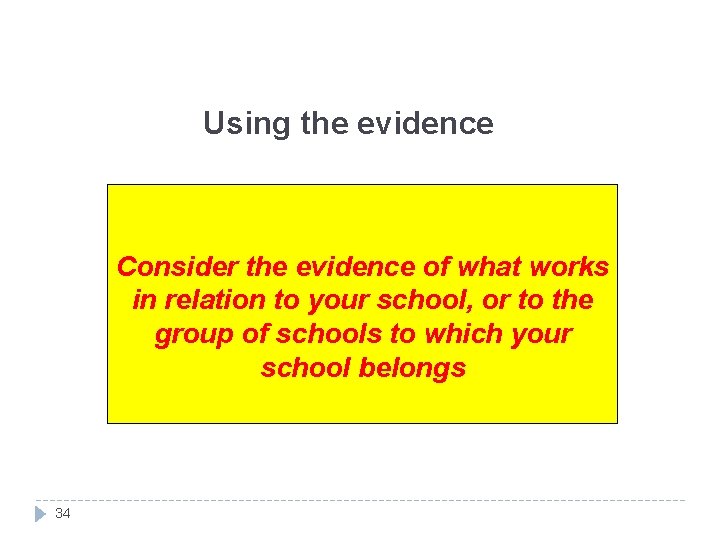 Using the evidence

Consider the evidence of what works in relation to your school, or to the group of schools to which your school belongs

34